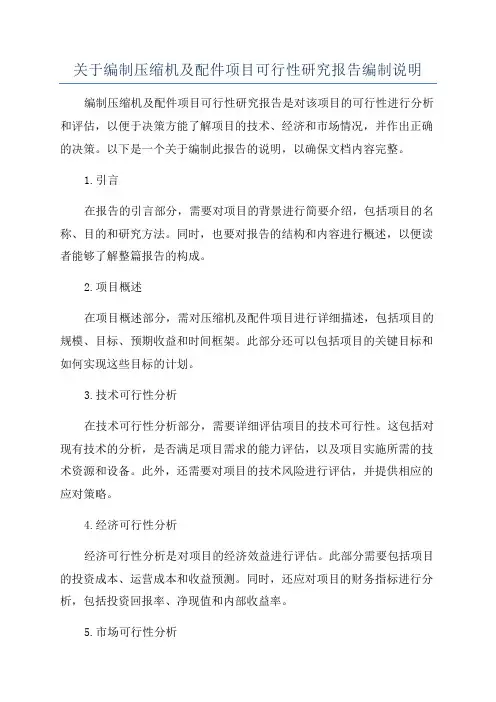 关于编制压缩机及配件项目可行性研究报告编制说明

编制压缩机及配件项目可行性研究报告是对该项目的可行性进行分析和评估，以便于决策方能了解项目的技术、经济和市场情况，并作出正确的决策。以下是一个关于编制此报告的说明，以确保文档内容完整。

1.引言

在报告的引言部分，需要对项目的背景进行简要介绍，包括项目的名称、目的和研究方法。同时，也要对报告的结构和内容进行概述，以便读者能够了解整篇报告的构成。

2.项目概述

在项目概述部分，需对压缩机及配件项目进行详细描述，包括项目的规模、目标、预期收益和时间框架。此部分还可以包括项目的关键目标和如何实现这些目标的计划。

3.技术可行性分析

在技术可行性分析部分，需要详细评估项目的技术可行性。这包括对现有技术的分析，是否满足项目需求的能力评估，以及项目实施所需的技术资源和设备。此外，还需要对项目的技术风险进行评估，并提供相应的应对策略。

4.经济可行性分析

经济可行性分析是对项目的经济效益进行评估。此部分需要包括项目的投资成本、运营成本和收益预测。同时，还应对项目的财务指标进行分析，包括投资回报率、净现值和内部收益率。

5.市场可行性分析